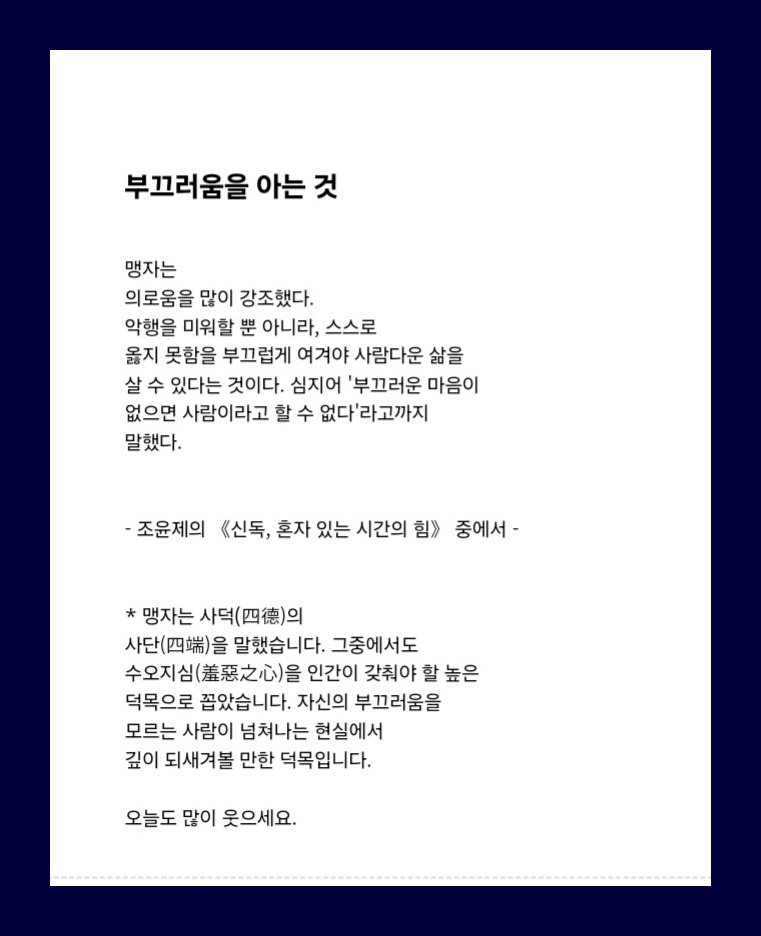 부끄러움을 아는 것

맹자는
의로움을 많이 강조했다.
악행을 미워할 뿐 아니라, 스스로
옳지 못함을 부끄럽게 여겨야 사람다운 삶을
살 수 있다는 것이다. 심지어 '부끄러운 마음이
없으면 사람이라고 할 수 없다'라고까지
말했다.

- 조윤제의 《신독, 혼자 있는 시간의 힘》 중에서 -

* 맹자는 사덕(四德)의
사단(四端)을 말했습니다. 그중에서도
수오지심(羞惡之心)을 인간이 갖춰야 할 높은
덕목으로 꼽았습니다. 자신의 부끄러움을
모르는 사람이 넘쳐나는 현실에서
깊이 되새겨볼 만한 덕목입니다.

오늘도 많이 웃으세요.